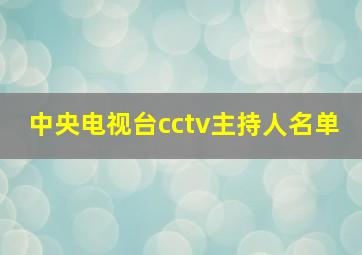 中央电视台cctv主持人名单